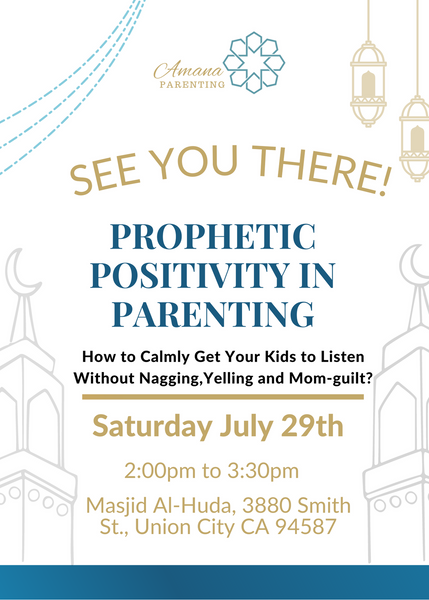 Amana
PARENTING

SEE YOU THERE!

PROPHETIC POSITIVITY IN PARENTING

How to Calmly Get Your Kids to Listen Without Nagging,Yelling and Mom-guilt?

Saturday July 29th

2:00pm to 3:30pm

Masjid Al-Huda, 3880 Smith St., Union City CA 94587